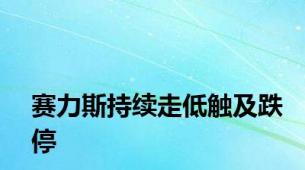 赛力斯持续走低触及跌停